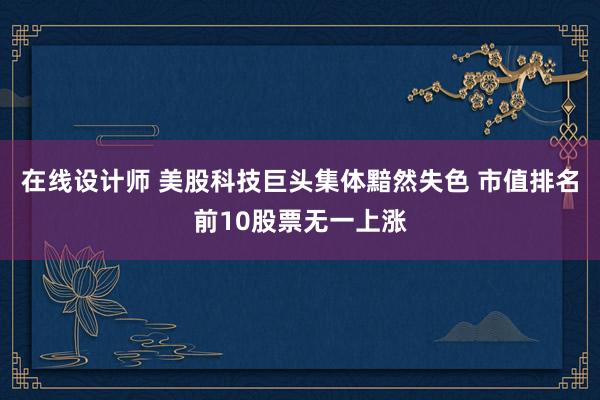 在线设计师 美股科技巨头集体黯然失色 市值排名前10股票无一上涨